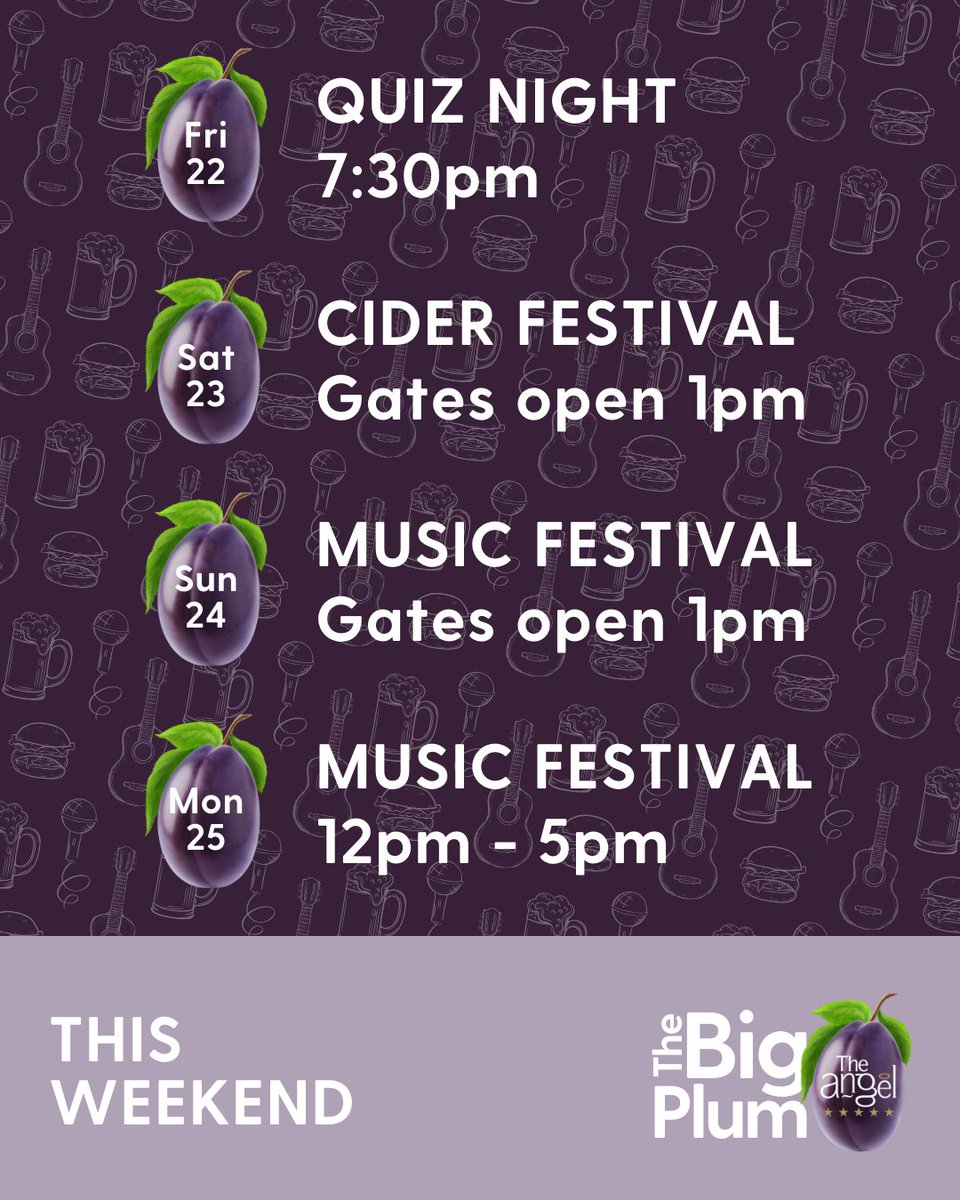 Fri 22

QUIZ NIGHT 7:30pm

Sat 23

CIDER FESTIVAL Gates open 1pm

Sun 24

MUSIC FESTIVAL Gates open 1pm

Mon 25

MUSIC FESTIVAL 12pm - 5pm

THIS WEEKEND

The Big Plum

The angel